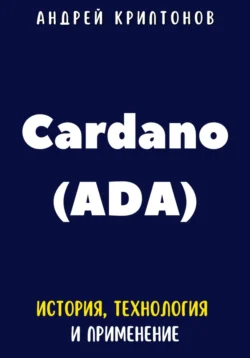 АНДРЕЙ КРИПТОНОВ

Cardano (ADA)

ИСТОРИЯ, ТЕХНОЛОГИЯ И ПРИМЕНЕНИЕ